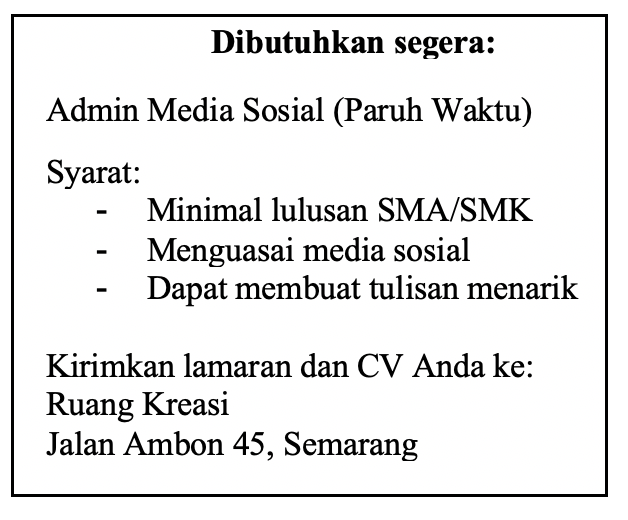 Dibutuhkan segera:

Admin Media Sosial (Paruh Waktu)

Syarat:
- Minimal lulusan SMA/SMK
- Menguasai media sosial
- Dapat membuat tulisan menarik

Kirimkan lamaran dan CV Anda ke:
Ruang Kreasi
Jalan Ambon 45, Semarang